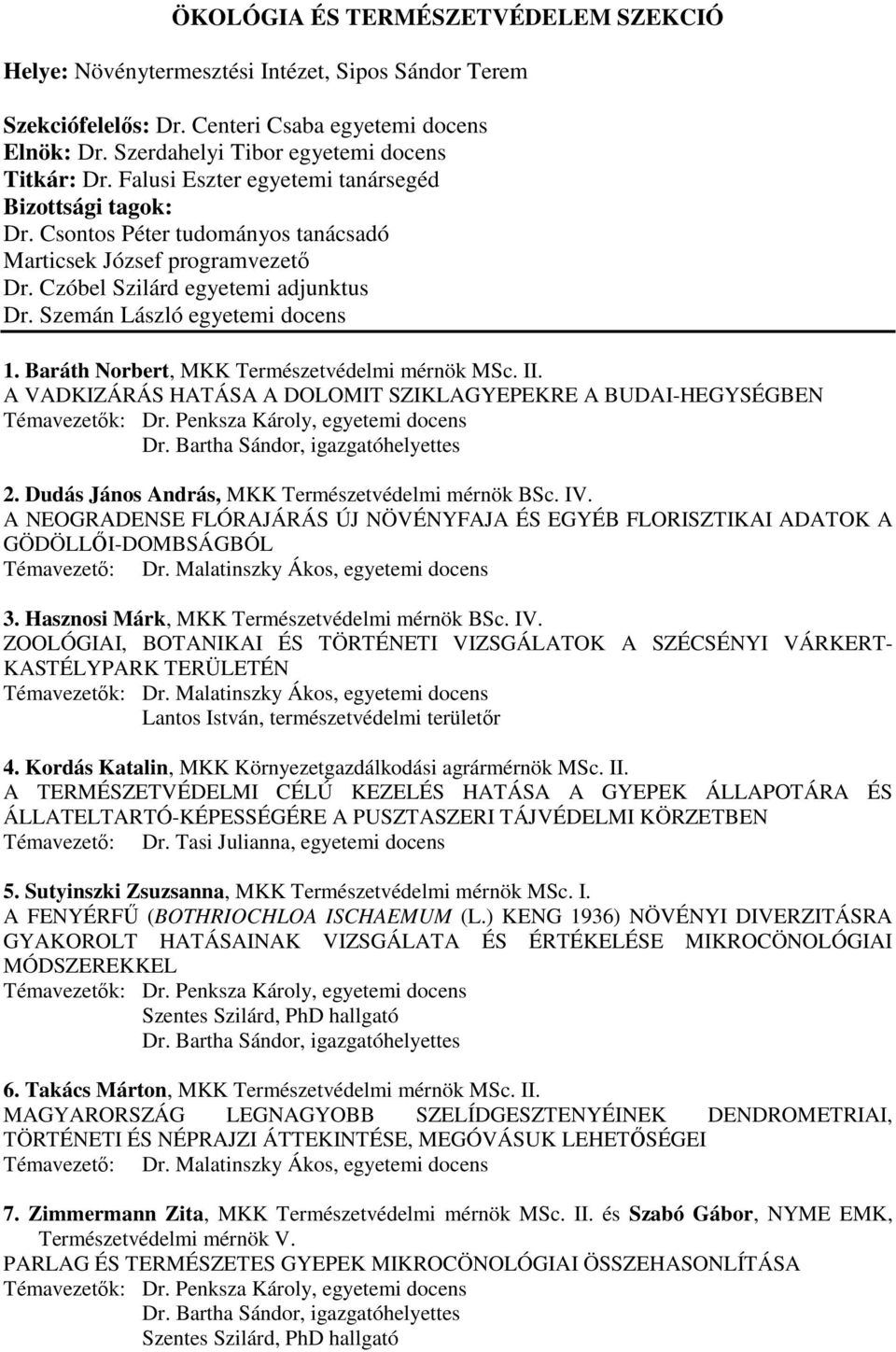 ÖKOLÓGIA ÉS TERMÉSZETVÉDELEM SZEKCIÓ

Helye: Növénytermesztési Intézet, Sipos Sándor Terem

Szekciófelelős: Dr. Centeri Csaba egyetemi docens
Elnök: Dr. Szerdahelyi Tibor egyetemi docens
Titkár: Dr. Falusi Eszter egyetemi tanársegéd
Bizottsági tagok:
Dr. Csontos Péter tudományos tanácsadó
Marticsek József programvezető
Dr. Czóbel Szilárd egyetemi adjunktus
Dr. Szemán László egyetemi docens

1. Baráth Norbert, MKK Természetvédelmi mérnök MSc. II.
A VADKIZÁRÁS HATÁSA A DOLOMIT SZIKLAGYEPEKRE A BUDAI-HEGYSÉGBEN
Témavezetők: Dr. Penksza Károly, egyetemi docens
Dr. Bartha Sándor, igazgatóhelyettes

2. Dudás János András, MKK Természetvédelmi mérnök BSc. IV.
A NEOGRADENSE FLÓRAJÁRÁS ÚJ NÖVÉNYFAJA ÉS EGYÉB FLORISZTIKAI ADATOK A GÖDÖLLŐI-DOMBSÁGBÓL
Témavezető: Dr. Malatinszky Ákos, egyetemi docens

3. Hasznosi Márk, MKK Természetvédelmi mérnök BSc. IV.
ZOOLÓGIAI, BOTANIKAI ÉS TÖRTÉNETI VIZSGÁLATOK A SZÉCSÉNYI VÁRKERT-KASTÉLYPARK TERÜLETÉN
Témavezetők: Dr. Malatinszky Ákos, egyetemi docens
Lantos István, természetvédelmi területőr

4. Kordás Katalin, MKK Környezetgazdálkodási agrármérnök MSc. II.
A TERMÉSZETVÉDELMI CÉLÚ KEZELÉS HATÁSA A GYEPEK ÁLLAPOTÁRA ÉS ÁLLATELTARTÓ-KÉPESSÉGÉRE A PUSZTASZERI TÁJVÉDELMI KÖRZETBEN
Témavezető: Dr. Tasi Julianna, egyetemi docens

5. Sutyinszki Zsuzsanna, MKK Természetvédelmi mérnök MSc. I.
A FENYÉRFŰ (BOTHRIOCHLOA ISCHAEMUM (L.) KENG 1936) NÖVÉNYI DIVERZITÁSRA GYAKOROLT HATÁSAINAK VIZSGÁLATA ÉS ÉRTÉKELÉSE MIKROCÖNOLÓGIAI MÓDSZEREKKEL
Témavezetők: Dr. Penksza Károly, egyetemi docens
Szentes Szilárd, PhD hallgató
Dr. Bartha Sándor, igazgatóhelyettes

6. Takács Márton, MKK Természetvédelmi mérnök MSc. II.
MAGYARORSZÁG LEGNAGYOBB SZELÍDGESZTENYÉINEK DENDROMETRIAI, TÖRTÉNETI ÉS NÉPRAJZI ÁTTEKINTÉSE, MEGÓVÁSUK LEHETŐSÉGEI
Témavezető: Dr. Malatinszky Ákos, egyetemi docens

7. Zimmermann Zita, MKK Természetvédelmi mérnök MSc. II. és Szabó Gábor, NYME EMK, Természetvédelmi mérnök V.
PARLAG ÉS TERMÉSZETES GYEPEK MIKROCÖNOLÓGIAI ÖSSZEHASONLÍTÁSA
Témavezetők: Dr. Penksza Károly, egyetemi docens
Dr. Bartha Sándor, igazgatóhelyettes
Szentes Szilárd, PhD hallgató